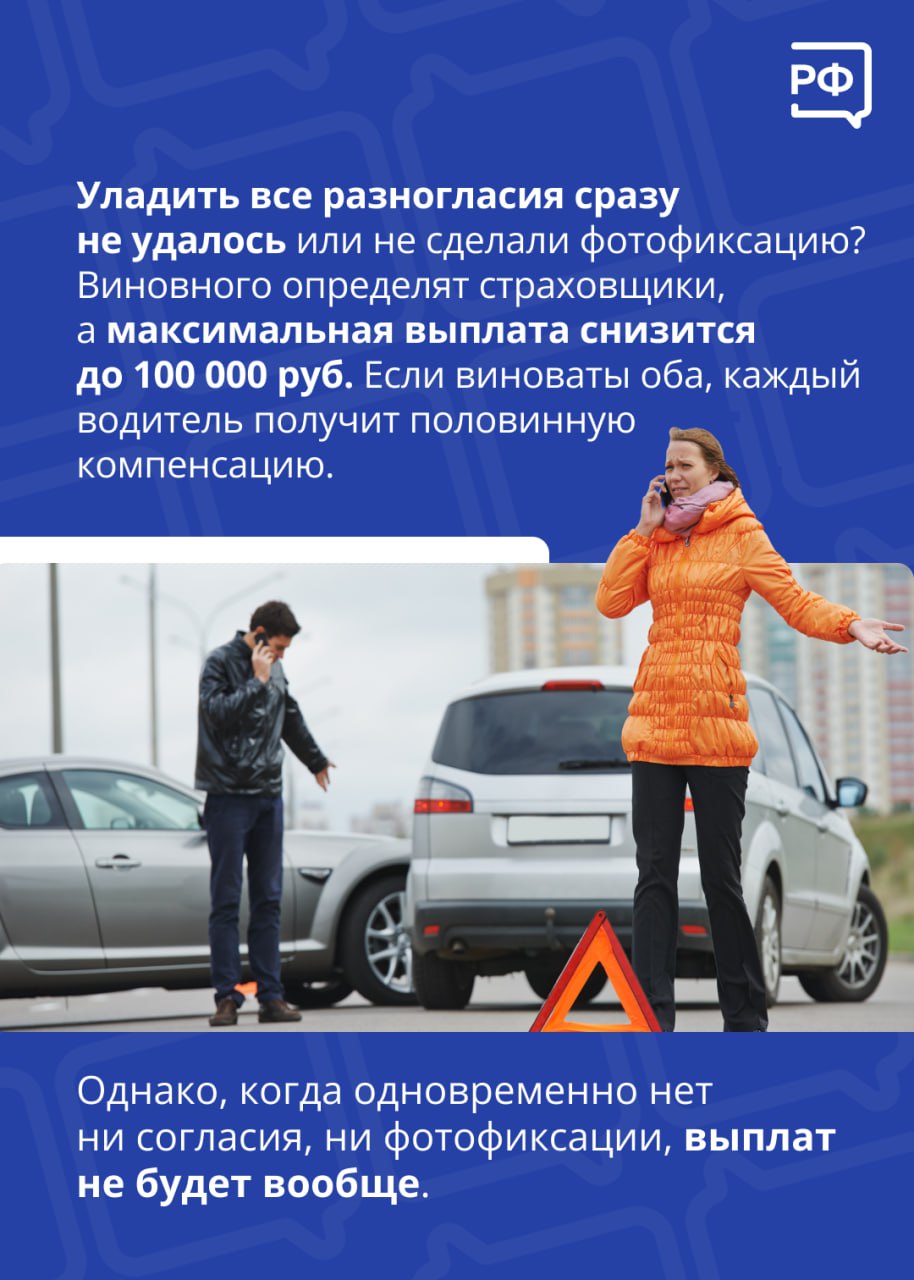 РФ

Уладить все разногласия сразу не удалось или не сделали фотофиксацию? Виновного определят страховщики, а максимальная выплата снизится до 100 000 руб. Если виноваты оба, каждый водитель получит половинную компенсацию.

Однако, когда одновременно нет ни согласия, ни фотофиксации, выплат не будет вообще.